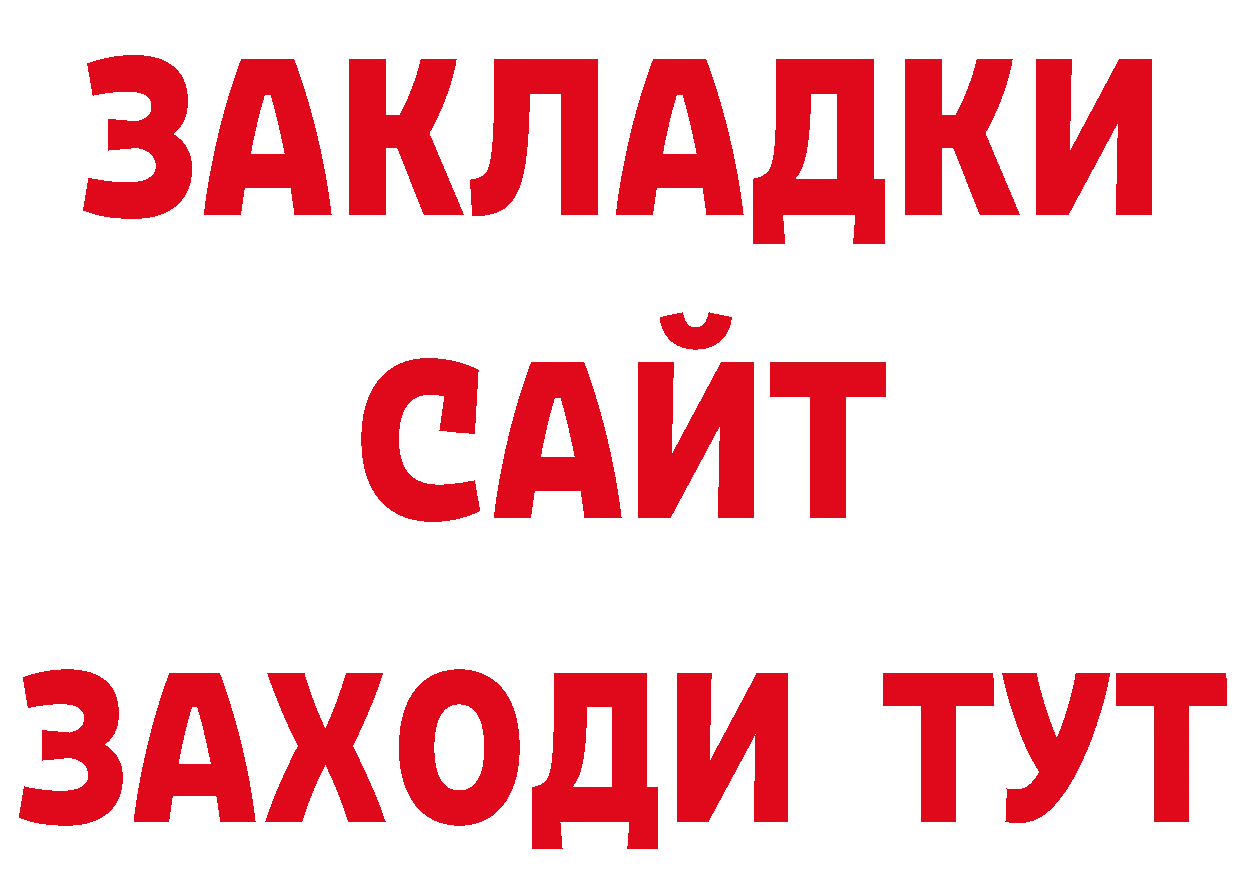 ЗАКЛАДКИ
САЙТ
ЗАХОДИ ТУТ